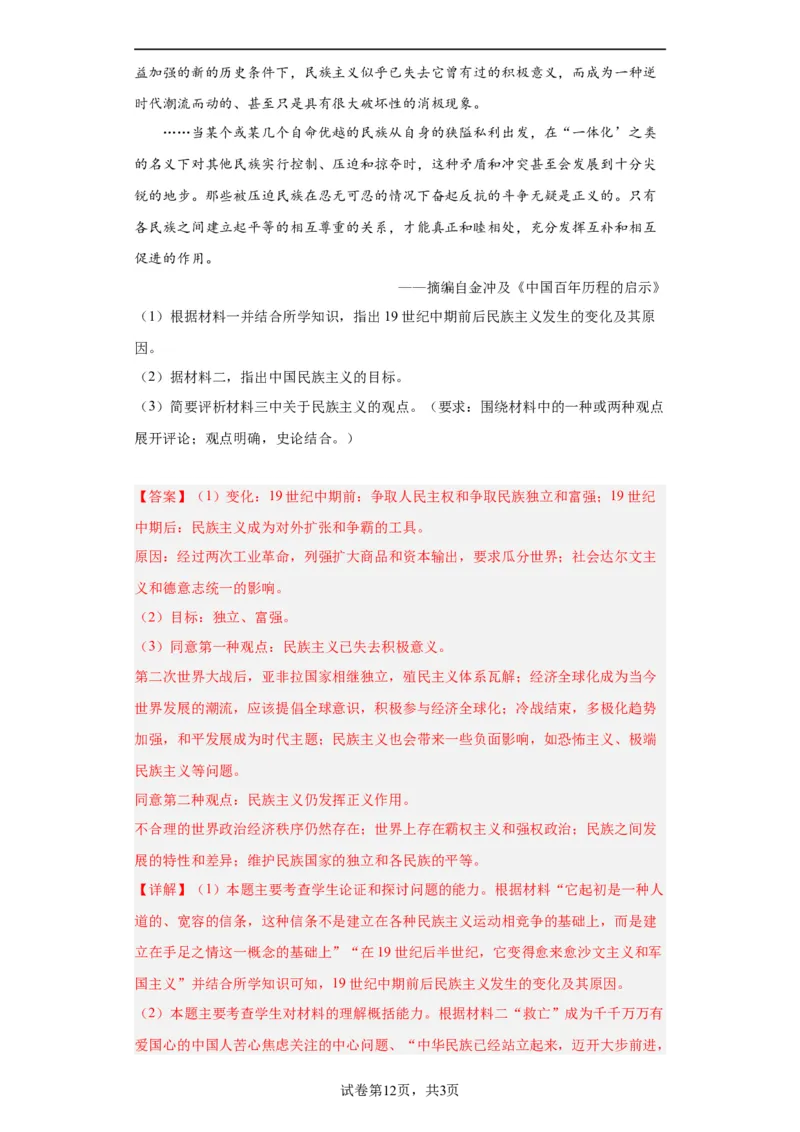 益加强的新的历史条件下，民族主义似乎已失去它曾有过的积极意义，而成为一种逆时代潮流而动的、甚至只是具有很大破坏性的消极现象。

……当某个或某几个自命优越的民族从自身的狭隘私利出发，在“一体化’之类的名义下对其他民族实行控制、压迫和掠夺时，这种矛盾和冲突甚至会发展到十分尖锐的地步。那些被压迫民族在忍无可忍的情况下奋起反抗的斗争无疑是正义的。只有各民族之间建立起平等的相互尊重的关系，才能真正和睦相处，充分发挥互补和相互促进的作用。

——摘编自金冲及《中国百年历程的启示》

（1）根据材料一并结合所学知识，指出19世纪中期前后民族主义发生的变化及其原因。

（2）据材料二，指出中国民族主义的目标。

（3）简要评析材料三中关于民族主义的观点。（要求：围绕材料中的一种或两种观点展开评论；观点明确，史论结合。）

【答案】（1）变化：19世纪中期前：争取人民主权和争取民族独立和富强；19世纪中期后：民族主义成为对外扩张和争霸的工具。

原因：经过两次工业革命，列强扩大商品和资本输出，要求瓜分世界；社会达尔文主义和德意志统一的影响。

（2）目标：独立、富强。

（3）同意第一种观点：民族主义已失去积极意义。

第二次世界大战后，亚非拉国家相继独立，殖民主义体系瓦解；经济全球化成为当今世界发展的潮流，应该提倡全球意识，积极参与经济全球化；冷战结束，多极化趋势加强，和平发展成为时代主题；民族主义也会带来一些负面影响，如恐怖主义、极端民族主义等问题。

同意第二种观点：民族主义仍发挥正义作用。

不合理的世界政治经济秩序仍然存在；世界上存在霸权主义和强权政治；民族之间发展的特性和差异；维护民族国家的独立和各民族的平等。

【详解】（1）本题主要考查学生论证和探讨问题的能力。根据材料“它起初是一种人道的、宽容的信条，这种信条不是建立在各种民族主义运动相竞争的基础上，而是建立在手足之情这一概念的基础上”“在19世纪后半世纪，它变得愈来愈沙文主义和军国主义”并结合所学知识可知，19世纪中期前后民族主义发生的变化及其原因。

（2）本题主要考查学生对材料的理解概括能力。根据材料二“救亡”成为千千万万有爱国心的中国人苦心焦虑关注的中心问题、“中华民族已经站立起来，迈开大步前进，

试卷第12页，共3页